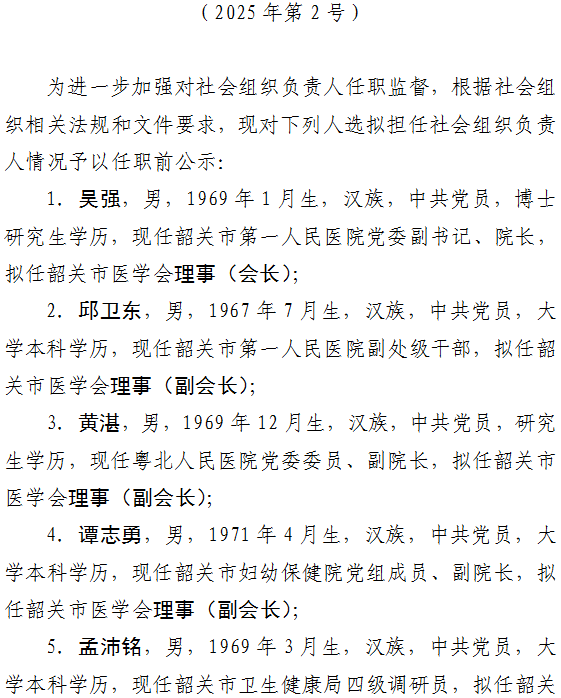 （2025 年第 2 号）

为进一步加强对社会组织负责人任职监督，根据社会组织相关法规和文件要求，现对下列人选拟担任社会组织负责人情况予以任职前公示：

1. 吴强，男，1969 年 1 月生，汉族，中共党员，博士研究生学历，现任韶关市第一人民医院党委副书记、院长，拟任韶关市医学会理事（会长）；

2. 邱卫东，男，1967 年 7 月生，汉族，中共党员，大学本科学历，现任韶关市第一人民医院副处级干部，拟任韶关市医学会理事（副会长）；

3. 黄湛，男，1969 年 12 月生，汉族，中共党员，研究生学历，现任粤北人民医院党委委员、副院长，拟任韶关市医学会理事（副会长）；

4. 谭志勇，男，1971 年 4 月生，汉族，中共党员，大学本科学历，现任韶关市妇幼保健院党组成员、副院长，拟任韶关市医学会理事（副会长）；

5. 孟沛铭，男，1969 年 3 月生，汉族，中共党员，大学本科学历，现任韶关市卫生健康局四级调研员，拟任韶关